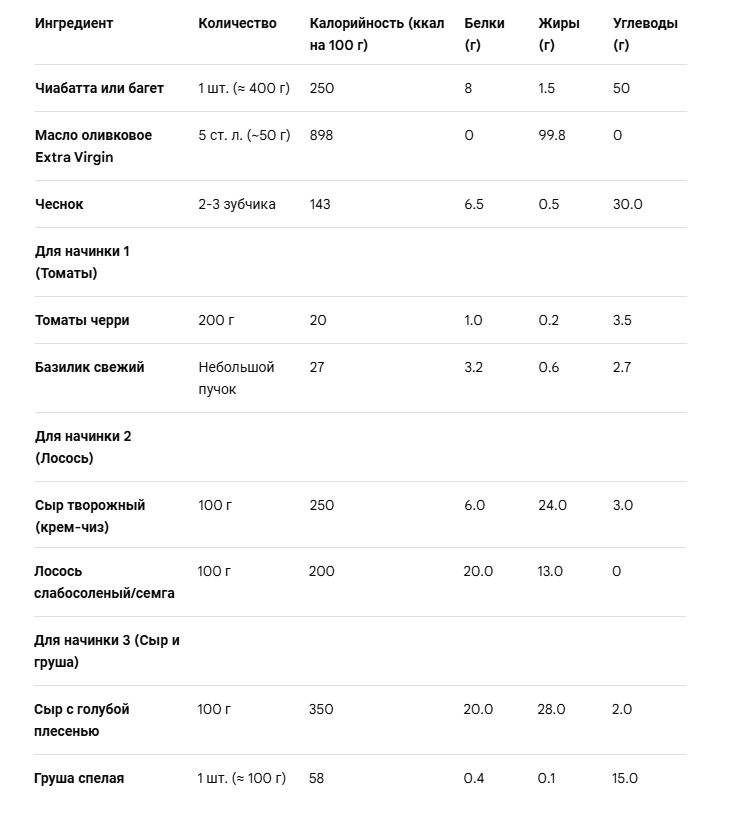 | Ингредиент | Количество | Калорийность (ккал на 100 г) | Белки (г) | Жиры (г) | Углеводы (г) |
|---|---|---|---|---|---|
| Чиабатта или багет | 1 шт. (≈ 400 г) | 250 | 8 | 1.5 | 50 |
| Масло оливковое Extra Virgin | 5 ст. л. (~50 г) | 898 | 0 | 99.8 | 0 |
| Чеснок | 2-3 зубчика | 143 | 6.5 | 0.5 | 30.0 |
| Для начинки 1 (Томаты) | | | | | |
| Томаты черри | 200 г | 20 | 1.0 | 0.2 | 3.5 |
| Базилик свежий | Небольшой пучок | 27 | 3.2 | 0.6 | 2.7 |
| Для начинки 2 (Лосось) | | | | | |
| Сыр творожный (крем-чиз) | 100 г | 250 | 6.0 | 24.0 | 3.0 |
| Лосось слабосоленый/семга | 100 г | 200 | 20.0 | 13.0 | 0 |
| Для начинки 3 (Сыр и груша) | | | | | |
| Сыр с голубой плесенью | 100 г | 350 | 20.0 | 28.0 | 2.0 |
| Груша спелая | 1 шт. (≈ 100 г) | 58 | 0.4 | 0.1 | 15.0 |